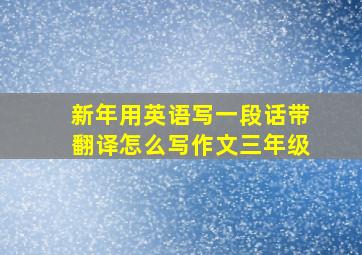 新年用英语写一段话带翻译怎么写作文三年级